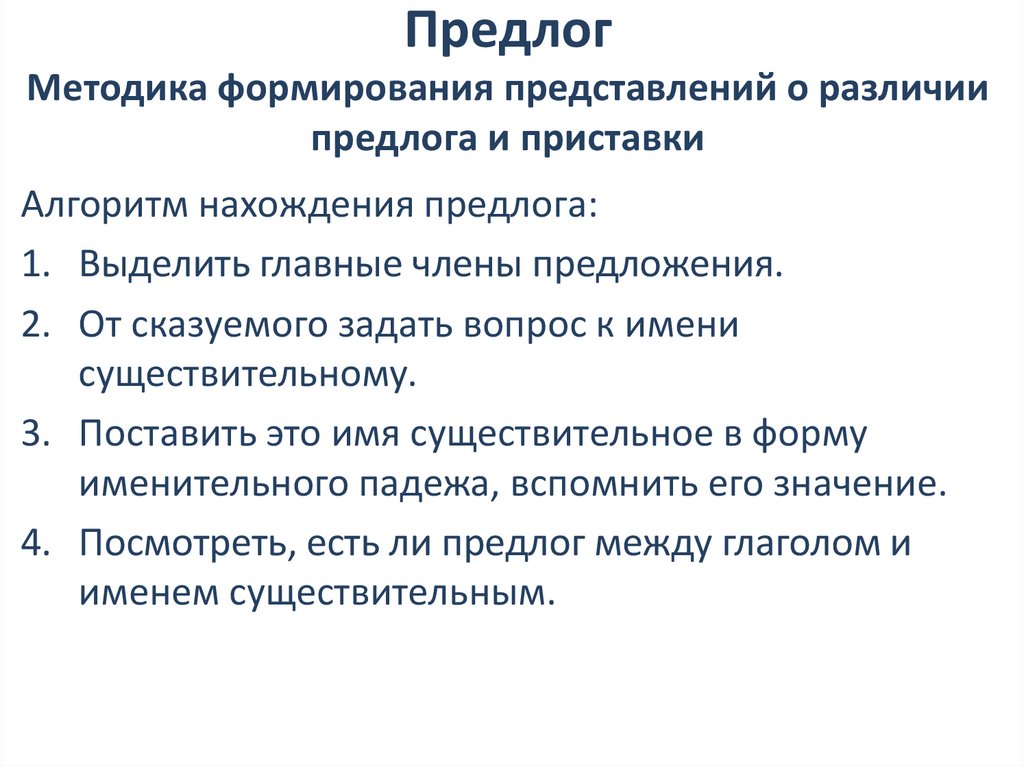 Предлог
Методика формирования представлений о различии предлога и приставки

Алгоритм нахождения предлога:

1. Выделить главные члены предложения.
2. От сказуемого задать вопрос к имени существительному.
3. Поставить это имя существительное в форму именительного падежа, вспомнить его значение.
4. Посмотреть, есть ли предлог между глаголом и именем существительным.